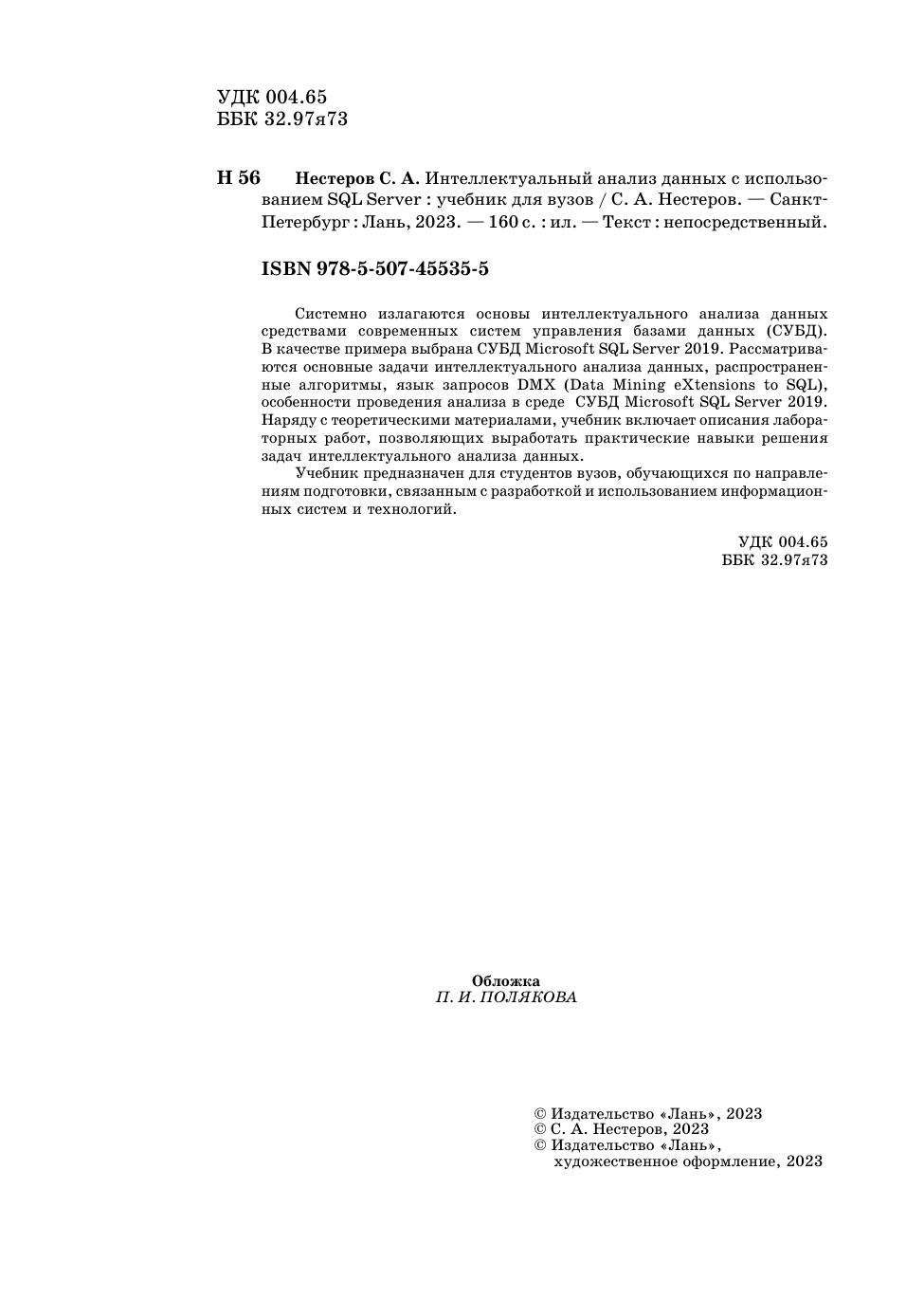 УДК 004.65
ББК 32.97я73

Н 56 Нестеров С. А. Интеллектуальный анализ данных с использованием SQL Server : учебник для вузов / С. А. Нестеров. — Санкт-Петербург : Лань, 2023. — 160 с. : ил. — Текст : непосредственный.

ISBN 978-5-507-45535-5

Системно излагаются основы интеллектуального анализа данных средствами современных систем управления базами данных (СУБД). В качестве примера выбрана СУБД Microsoft SQL Server 2019. Рассматриваются основные задачи интеллектуального анализа данных, распространенные алгоритмы, язык запросов DMX (Data Mining eXtensions to SQL), особенности проведения анализа в среде СУБД Microsoft SQL Server 2019. Наряду с теоретическими материалами, учебник включает описания лабораторных работ, позволяющих выработать практические навыки решения задач интеллектуального анализа данных.

Учебник предназначен для студентов вузов, обучающихся по направлениям подготовки, связанным с разработкой и использованием информационных систем и технологий.

УДК 004.65
ББК 32.97я73

Обложка
П. И. ПОЛЯКОВА

© Издательство «Лань», 2023
© С. А. Нестеров, 2023
© Издательство «Лань», художественное оформление, 2023